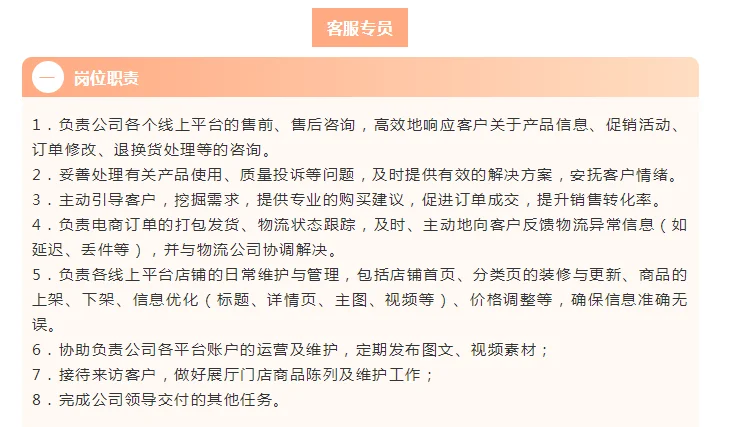 客服专员

一 岗位职责

1．负责公司各个线上平台的售前、售后咨询，高效地响应客户关于产品信息、促销活动、订单修改、退换货处理等的咨询。
2．妥善处理有关产品使用、质量投诉等问题，及时提供有效的解决方案，安抚客户情绪。
3．主动引导客户，挖掘需求，提供专业的购买建议，促进订单成交，提升销售转化率。
4．负责电商订单的打包发货、物流状态跟踪，及时、主动地向客户反馈物流异常信息（如延迟、丢件等），并与物流公司协调解决。
5．负责各线上平台店铺的日常维护与管理，包括店铺首页、分类页的装修与更新、商品的上架、下架、信息优化（标题、详情页、主图、视频等）、价格调整等，确保信息准确无误。
6．协助负责公司各平台账户的运营及维护，定期发布图文、视频素材；
7．接待来访客户，做好展厅门店商品陈列及维护工作；
8．完成公司领导交付的其他任务。